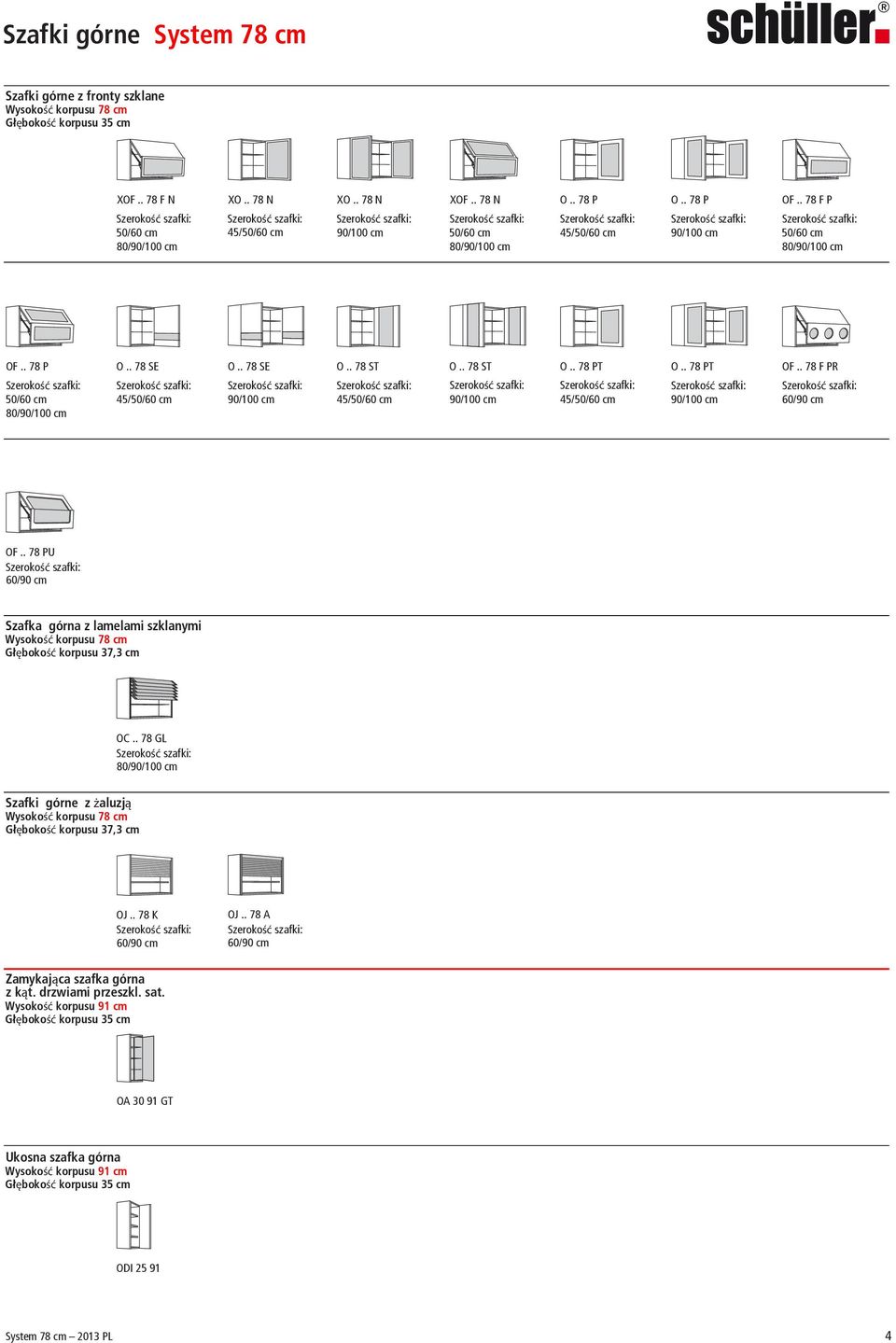 Szafki górne System 78 cm

schüller®

Szafki górne z fronty szklane
Wysokość korpusu 78 cm
Głębokość korpusu 35 cm

XOF .. 78 F N
Szerokość szafki:
50/60 cm
80/90/100 cm

XO .. 78 N
Szerokość szafki:
45/50/60 cm

XO .. 78 N
Szerokość szafki:
90/100 cm

XOF .. 78 N
Szerokość szafki:
50/60 cm
80/90/100 cm

O .. 78 P
Szerokość szafki:
45/50/60 cm

O .. 78 P
Szerokość szafki:
90/100 cm

OF .. 78 F P
Szerokość szafki:
50/60 cm
80/90/100 cm

OF .. 78 P
Szerokość szafki:
50/60 cm
80/90/100 cm

O .. 78 SE
Szerokość szafki:
45/50/60 cm

O .. 78 SE
Szerokość szafki:
90/100 cm

O .. 78 ST
Szerokość szafki:
45/50/60 cm

O .. 78 ST
Szerokość szafki:
90/100 cm

O .. 78 PT
Szerokość szafki:
45/50/60 cm

O .. 78 PT
Szerokość szafki:
90/100 cm

OF .. 78 F PR
Szerokość szafki:
60/90 cm

OF .. 78 PU
Szerokość szafki:
60/90 cm

Szafka górna z lamelami szklanymi
Wysokość korpusu 78 cm
Głębokość korpusu 37,3 cm

OC .. 78 GL
Szerokość szafki:
80/90/100 cm

Szafki górne z żaluzją
Wysokość korpusu 78 cm
Głębokość korpusu 37,3 cm

OJ .. 78 K
Szerokość szafki:
60/90 cm

OJ .. 78 A
Szerokość szafki:
60/90 cm

Zamykająca szafka górna
z kąt. drzwiami przeszkl. sat.
Wysokość korpusu 91 cm
Głębokość korpusu 35 cm

OA 30 91 GT

Ukosna szafka górna
Wysokość korpusu 91 cm
Głębokość korpusu 35 cm

ODI 25 91

System 78 cm – 2013 PL

4